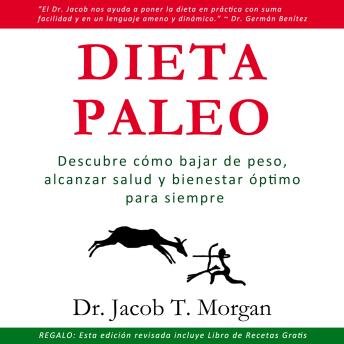 "El Dr. Jacob nos ayuda a poner la dieta en práctica con suma facilidad y en un lenguaje ameno y dinámico." ~ Dr. Germán Benítez

DIETA PALEO

Descubre cómo bajar de peso, alcanzar salud y bienestar óptimo para siempre

Dr. Jacob T. Morgan

REGALO: Esta edición revisada incluye Libro de Recetas Gratis